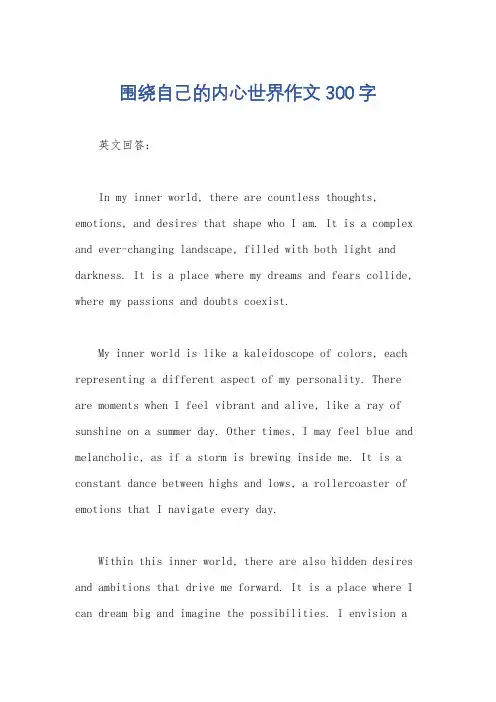 围绕自己的内心世界作文300字

英文回答：

In my inner world, there are countless thoughts, emotions, and desires that shape who I am. It is a complex and ever-changing landscape, filled with both light and darkness. It is a place where my dreams and fears collide, where my passions and doubts coexist.

My inner world is like a kaleidoscope of colors, each representing a different aspect of my personality. There are moments when I feel vibrant and alive, like a ray of sunshine on a summer day. Other times, I may feel blue and melancholic, as if a storm is brewing inside me. It is a constant dance between highs and lows, a rollercoaster of emotions that I navigate every day.

Within this inner world, there are also hidden desires and ambitions that drive me forward. It is a place where I can dream big and imagine the possibilities. I envision a